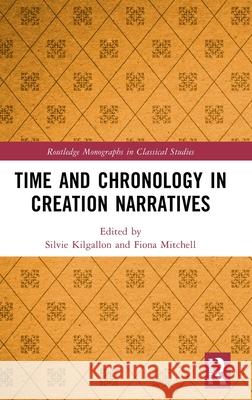 Routledge Monographs in Classical Studies

TIME AND CHRONOLOGY IN CREATION NARRATIVES

Edited by
Silvie Kilgallon and Fiona Mitchell

Kraina Książek